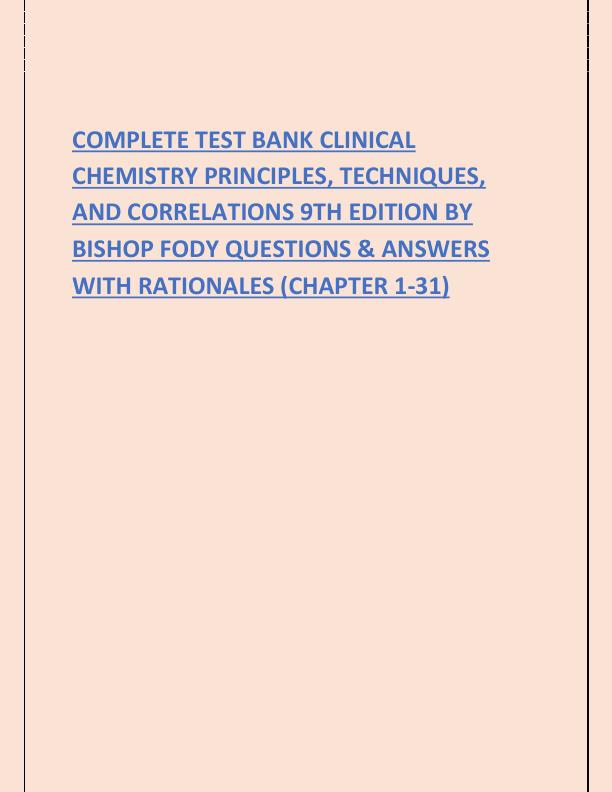 COMPLETE TEST BANK CLINICAL CHEMISTRY PRINCIPLES, TECHNIQUES, AND CORRELATIONS 9TH EDITION BY BISHOP FODY QUESTIONS & ANSWERS WITH RATIONALES (CHAPTER 1-31)